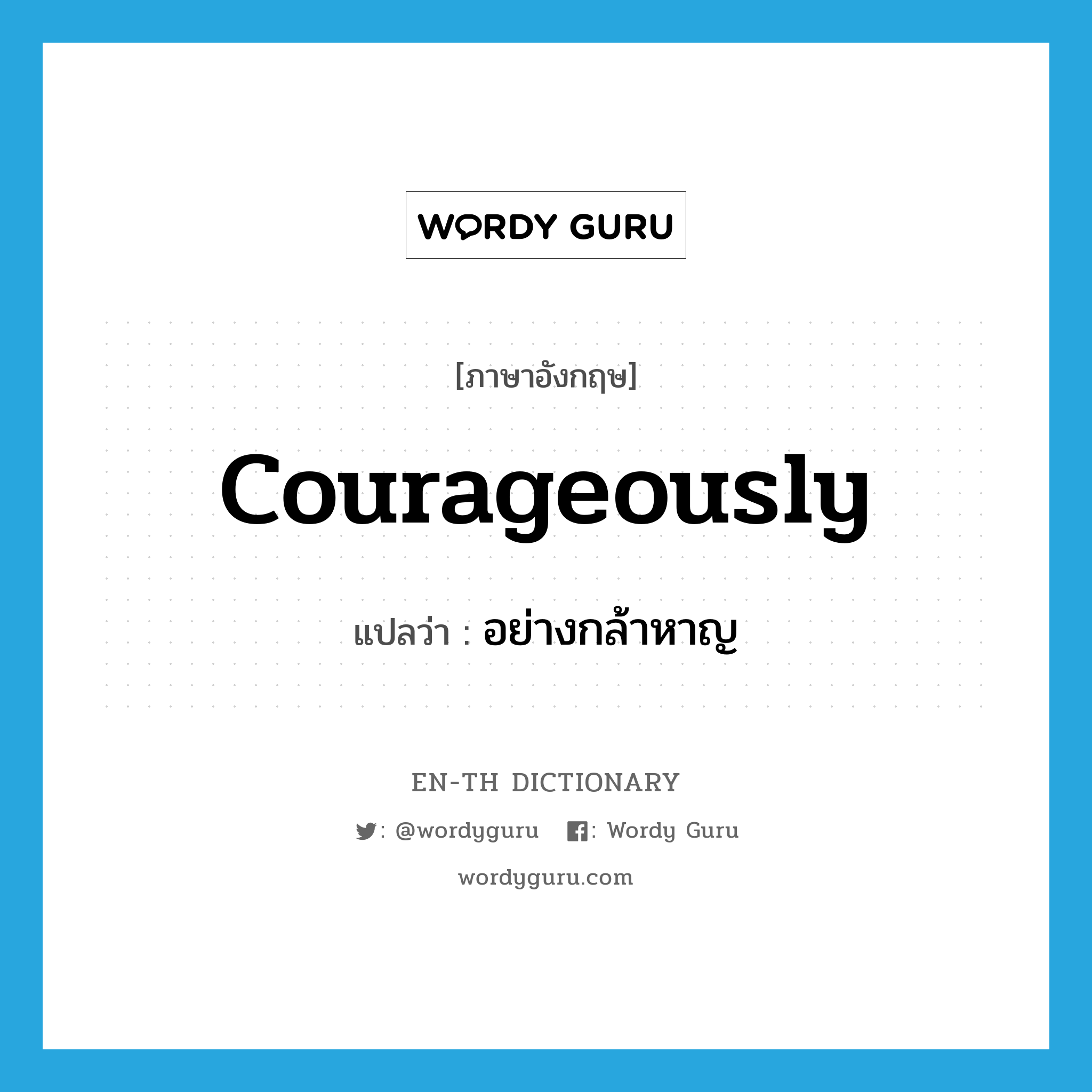 WORDY GURU

[ภาษาอังกฤษ]

courageously

แปลว่า : อย่างกล้าหาญ

EN-TH DICTIONARY

: @wordyguru : Wordy Guru

wordyguru.com